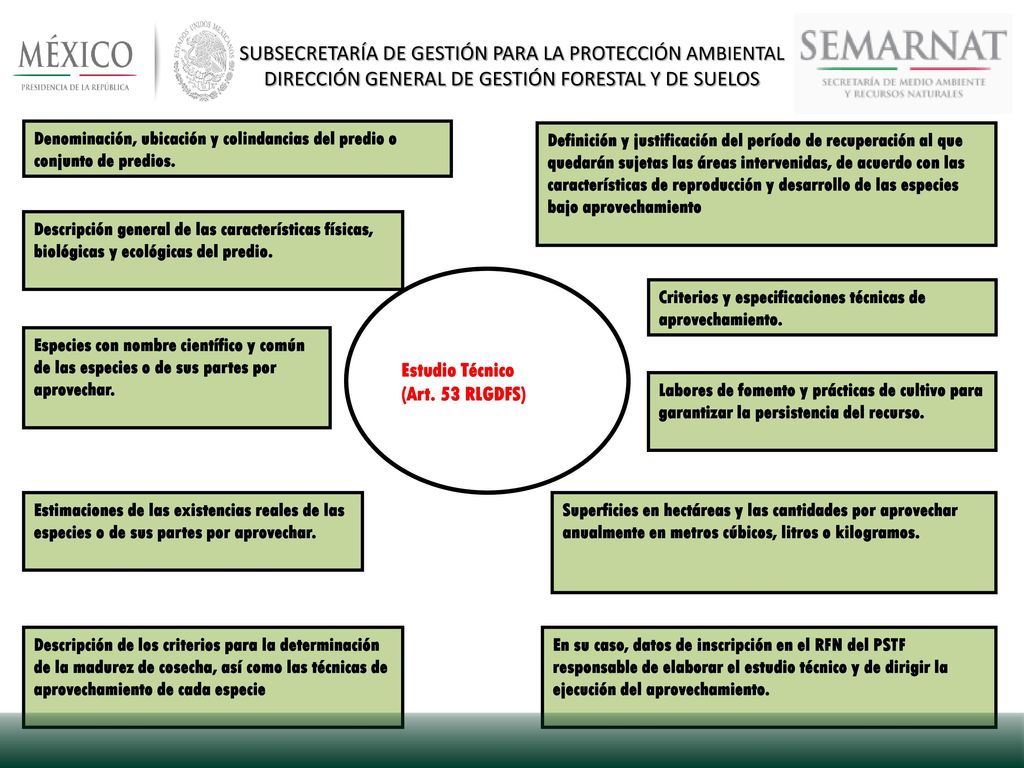 MÉXICO
PRESIDENCIA DE LA REPÚBLICA

ESTADOS UNIDOS MEXICANOS

SUBSECRETARÍA DE GESTIÓN PARA LA PROTECCIÓN AMBIENTAL
DIRECCIÓN GENERAL DE GESTIÓN FORESTAL Y DE SUELOS

SEMARNAT
SECRETARÍA DE MEDIO AMBIENTE Y RECURSOS NATURALES

Denominación, ubicación y colindancias del predio o conjunto de predios.

Descripción general de las características físicas, biológicas y ecológicas del predio.

Especies con nombre científico y común de las especies o de sus partes por aprovechar.

Estimaciones de las existencias reales de las especies o de sus partes por aprovechar.

Descripción de los criterios para la determinación de la madurez de cosecha, así como las técnicas de aprovechamiento de cada especie

Estudio Técnico
(Art. 53 RLGDFS)

Definición y justificación del período de recuperación al que quedarán sujetas las áreas intervenidas, de acuerdo con las características de reproducción y desarrollo de las especies bajo aprovechamiento

Criterios y especificaciones técnicas de aprovechamiento.

Labores de fomento y prácticas de cultivo para garantizar la persistencia del recurso.

Superficies en hectáreas y las cantidades por aprovechar anualmente en metros cúbicos, litros o kilogramos.

En su caso, datos de inscripción en el RFN del PSTF responsable de elaborar el estudio técnico y de dirigir la ejecución del aprovechamiento.